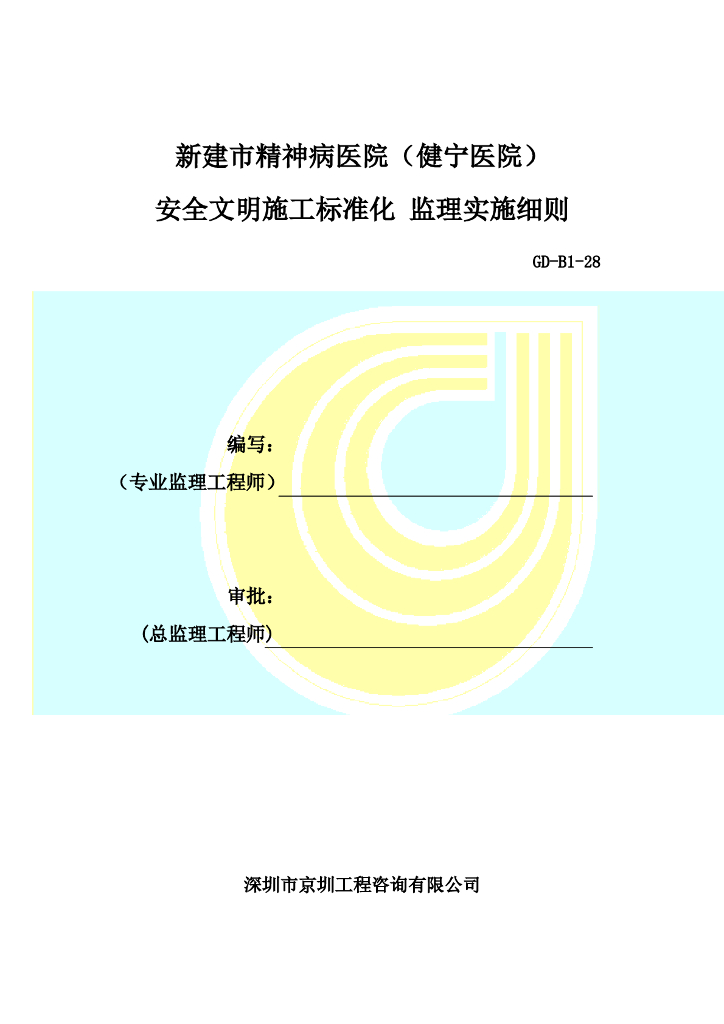 新建市精神病医院（健宁医院）

安全文明施工标准化 监理实施细则

GD-B1-28

编写：

（专业监理工程师）

审批：

（总监理工程师）

深圳市京圳工程咨询有限公司